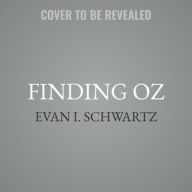 COVER TO BE REVEALED

FINDING OZ

EVAN I. SCHWARTZ